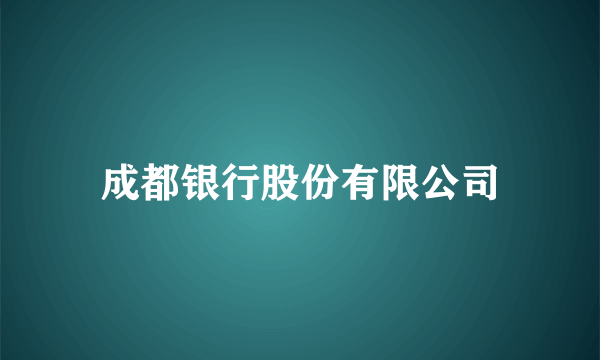 成都银行股份有限公司